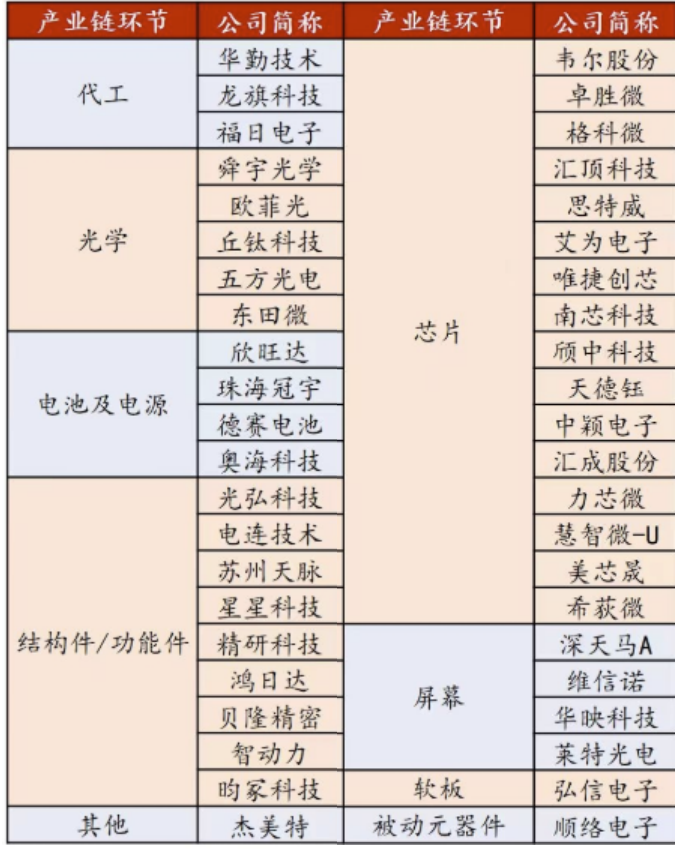 | 产业链环节 | 公司简称 | 产业链环节 | 公司简称 |
|---|---|---|---|
| 代工 | 华勤技术 | 芯片 | 韦尔股份 |
| 代工 | 龙旗科技 | 芯片 | 卓胜微 |
| 代工 | 福日电子 | 芯片 | 格科微 |
| 光学 | 舜宇光学 | 芯片 | 汇顶科技 |
| 光学 | 欧菲光 | 芯片 | 思特威 |
| 光学 | 丘钛科技 | 芯片 | 艾为电子 |
| 光学 | 五方光电 | 芯片 | 唯捷创芯 |
| 光学 | 东田微 | 芯片 | 南芯科技 |
| 电池及电源 | 欣旺达 | 芯片 | 颀中科技 |
| 电池及电源 | 珠海冠宇 | 芯片 | 天德钰 |
| 电池及电源 | 德赛电池 | 芯片 | 中颖电子 |
| 电池及电源 | 奥海科技 | 芯片 | 汇成股份 |
| 结构件/功能件 | 光弘科技 | 芯片 | 力芯微 |
| 结构件/功能件 | 电连技术 | 芯片 | 慧智微-U |
| 结构件/功能件 | 苏州天脉 | 芯片 | 美芯晟 |
| 结构件/功能件 | 星星科技 | 芯片 | 希荻微 |
| 结构件/功能件 | 精研科技 | 屏幕 | 深天马A |
| 结构件/功能件 | 鸿日达 | 屏幕 | 维信诺 |
| 结构件/功能件 | 贝隆精密 | 屏幕 | 华映科技 |
| 结构件/功能件 | 智动力 | 屏幕 | 莱特光电 |
| 结构件/功能件 | 昀冢科技 | 软板 | 弘信电子 |
| 其他 | 杰美特 | 被动元器件 | 顺络电子 |